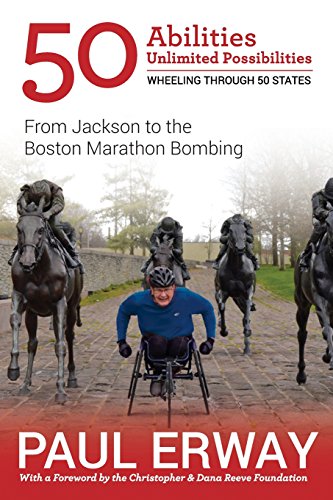 50 Abilities
Unlimited Possibilities
WHEELING THROUGH 50 STATES

From Jackson to the Boston Marathon Bombing

PAUL ERWAY

With a Foreword by the Christopher & Dana Reeve Foundation